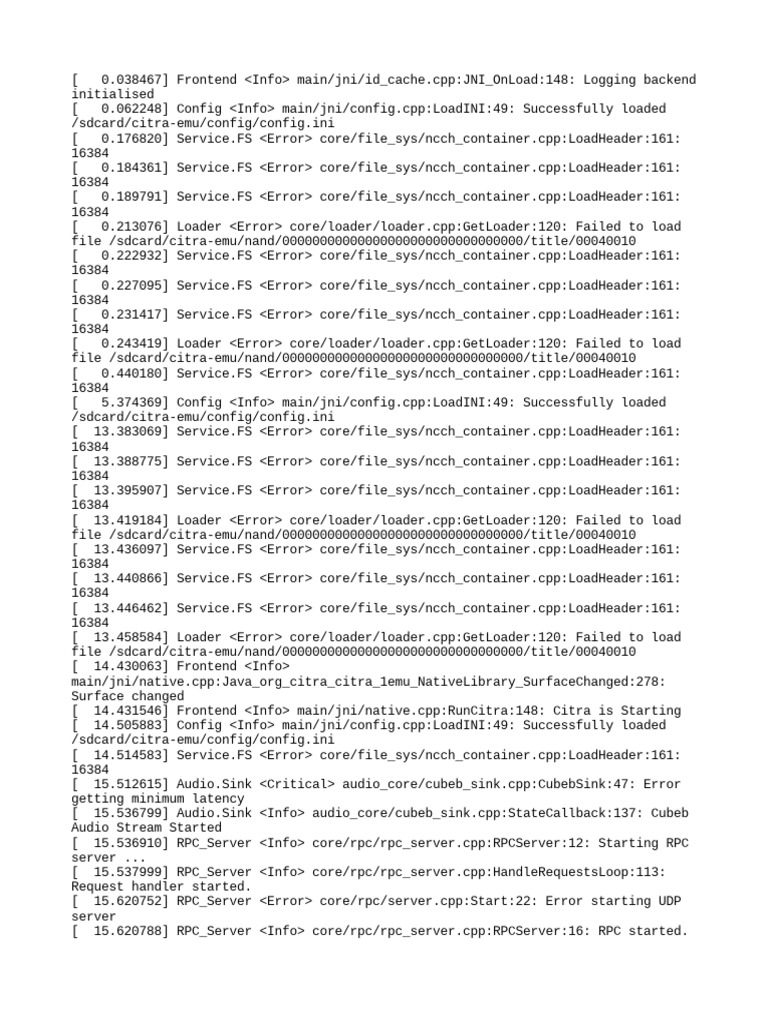 [   0.038467] Frontend <Info> main/jni/id_cache.cpp:JNI_OnLoad:148: Logging backend initialised
[   0.062248] Config <Info> main/jni/config.cpp:LoadINI:49: Successfully loaded /sdcard/citra-emu/config/config.ini
[   0.176820] Service.FS <Error> core/file_sys/ncch_container.cpp:LoadHeader:161: 16384
[   0.184361] Service.FS <Error> core/file_sys/ncch_container.cpp:LoadHeader:161: 16384
[   0.189791] Service.FS <Error> core/file_sys/ncch_container.cpp:LoadHeader:161: 16384
[   0.213076] Loader <Error> core/loader/loader.cpp:GetLoader:120: Failed to load file /sdcard/citra-emu/nand/00000000000000000000000000000000/title/00040010
[   0.222932] Service.FS <Error> core/file_sys/ncch_container.cpp:LoadHeader:161: 16384
[   0.227095] Service.FS <Error> core/file_sys/ncch_container.cpp:LoadHeader:161: 16384
[   0.231417] Service.FS <Error> core/file_sys/ncch_container.cpp:LoadHeader:161: 16384
[   0.243419] Loader <Error> core/loader/loader.cpp:GetLoader:120: Failed to load file /sdcard/citra-emu/nand/00000000000000000000000000000000/title/00040010
[   0.440180] Service.FS <Error> core/file_sys/ncch_container.cpp:LoadHeader:161: 16384
[   5.374369] Config <Info> main/jni/config.cpp:LoadINI:49: Successfully loaded /sdcard/citra-emu/config/config.ini
[  13.383069] Service.FS <Error> core/file_sys/ncch_container.cpp:LoadHeader:161: 16384
[  13.388775] Service.FS <Error> core/file_sys/ncch_container.cpp:LoadHeader:161: 16384
[  13.395907] Service.FS <Error> core/file_sys/ncch_container.cpp:LoadHeader:161: 16384
[  13.419184] Loader <Error> core/loader/loader.cpp:GetLoader:120: Failed to load file /sdcard/citra-emu/nand/00000000000000000000000000000000/title/00040010
[  13.436097] Service.FS <Error> core/file_sys/ncch_container.cpp:LoadHeader:161: 16384
[  13.440866] Service.FS <Error> core/file_sys/ncch_container.cpp:LoadHeader:161: 16384
[  13.446462] Service.FS <Error> core/file_sys/ncch_container.cpp:LoadHeader:161: 16384
[  13.458584] Loader <Error> core/loader/loader.cpp:GetLoader:120: Failed to load file /sdcard/citra-emu/nand/00000000000000000000000000000000/title/00040010
[  14.430063] Frontend <Info> main/jni/native.cpp:Java_org_citra_citra_1emu_NativeLibrary_SurfaceChanged:278: Surface changed
[  14.431546] Frontend <Info> main/jni/native.cpp:RunCitra:148: Citra is Starting
[  14.505883] Config <Info> main/jni/config.cpp:LoadINI:49: Successfully loaded /sdcard/citra-emu/config/config.ini
[  14.514583] Service.FS <Error> core/file_sys/ncch_container.cpp:LoadHeader:161: 16384
[  15.512615] Audio.Sink <Critical> audio_core/cubeb_sink.cpp:CubebSink:47: Error getting minimum latency
[  15.536799] Audio.Sink <Info> audio_core/cubeb_sink.cpp:StateCallback:137: Cubeb Audio Stream Started
[  15.536910] RPC_Server <Info> core/rpc/rpc_server.cpp:RPCServer:12: Starting RPC server ...
[  15.537999] RPC_Server <Info> core/rpc/rpc_server.cpp:HandleRequestsLoop:113: Request handler started.
[  15.620752] RPC_Server <Error> core/rpc/server.cpp:Start:22: Error starting UDP server
[  15.620788] RPC_Server <Info> core/rpc/rpc_server.cpp:RPCServer:16: RPC started.